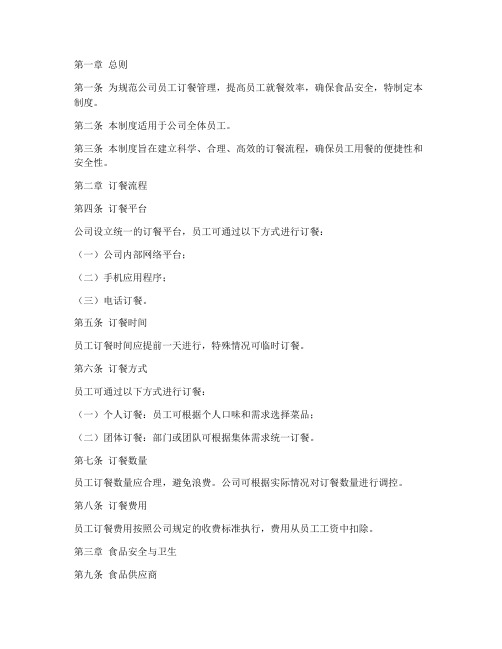 第一章 总则

第一条 为规范公司员工订餐管理，提高员工就餐效率，确保食品安全，特制定本制度。

第二条 本制度适用于公司全体员工。

第三条 本制度旨在建立科学、合理、高效的订餐流程，确保员工用餐的便捷性和安全性。

第二章 订餐流程

第四条 订餐平台

公司设立统一的订餐平台，员工可通过以下方式进行订餐：

（一）公司内部网络平台；

（二）手机应用程序；

（三）电话订餐。

第五条 订餐时间

员工订餐时间应提前一天进行，特殊情况可临时订餐。

第六条 订餐方式

员工可通过以下方式进行订餐：

（一）个人订餐：员工可根据个人口味和需求选择菜品；

（二）团体订餐：部门或团队可根据集体需求统一订餐。

第七条 订餐数量

员工订餐数量应合理，避免浪费。公司可根据实际情况对订餐数量进行调控。

第八条 订餐费用

员工订餐费用按照公司规定的收费标准执行，费用从员工工资中扣除。

第三章 食品安全与卫生

第九条 食品供应商